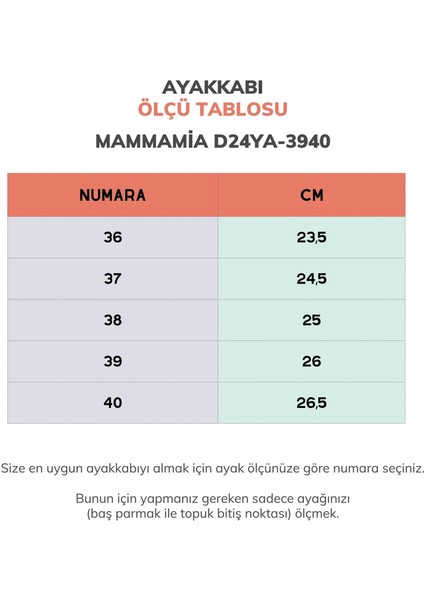 AYAKKABI
ÖLÇÜ TABLOSU
MAMMAMİA D24YA-3940

| NUMARA | CM |
|---|---|
| 36 | 23,5 |
| 37 | 24,5 |
| 38 | 25 |
| 39 | 26 |
| 40 | 26,5 |

Size en uygun ayakkabıyı almak için ayak ölçünüze göre numara seçiniz.

Bunun için yapmanız gereken sadece ayağınızı (baş parmak ile topuk bitiş noktası) ölçmek.